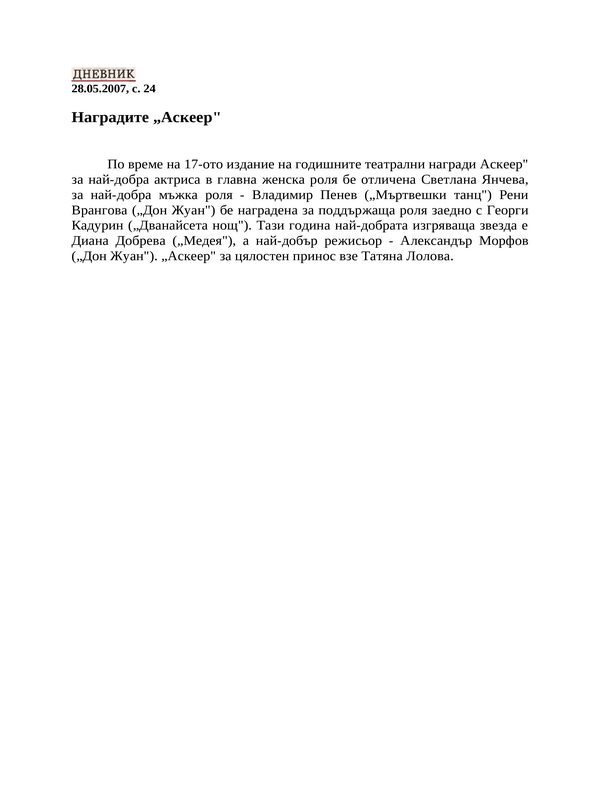 ДНЕВНИК
28.05.2007, с. 24

Наградите „Аскеер"

По време на 17-ото издание на годишните театрални награди Аскеер" за най-добра актриса в главна женска роля бе отличена Светлана Янчева, за най-добра мъжка роля - Владимир Пенев („Мъртвешки танц") Рени Врангова („Дон Жуан") бе наградена за поддържаща роля заедно с Георги Кадурин („Дванайсета нощ"). Тази година най-добрата изгряваща звезда е Диана Добрева („Медея"), а най-добър режисьор - Александър Морфов („Дон Жуан"). „Аскеер" за цялостен принос взе Татяна Лолова.